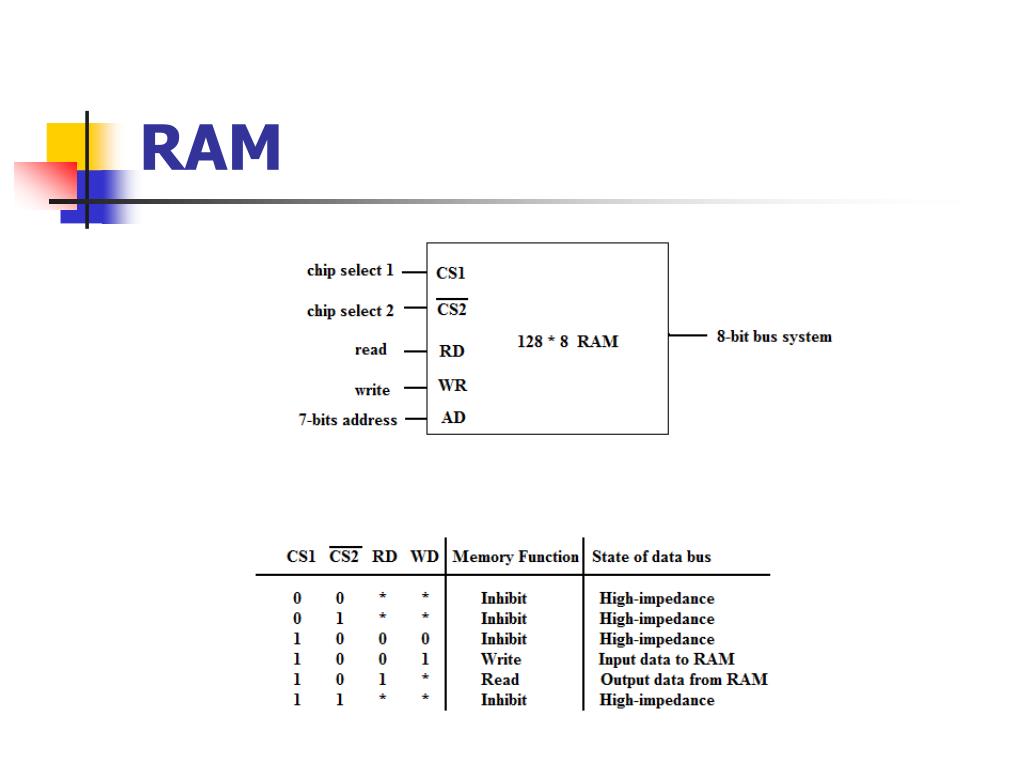 RAM

chip select 1
chip select 2
read
write
7-bits address

CS1
$\overline{CS2}$
RD
WR
AD

128 * 8 RAM

8-bit bus system

| CS1 | $\overline{CS2}$ | RD | WD | Memory Function | State of data bus |
|---|---|---|---|---|---|
| 0 | 0 | * | * | Inhibit | High-impedance |
| 0 | 1 | * | * | Inhibit | High-impedance |
| 1 | 0 | 0 | 0 | Inhibit | High-impedance |
| 1 | 0 | 0 | 1 | Write | Input data to RAM |
| 1 | 0 | 1 | * | Read | Output data from RAM |
| 1 | 1 | * | * | Inhibit | High-impedance |